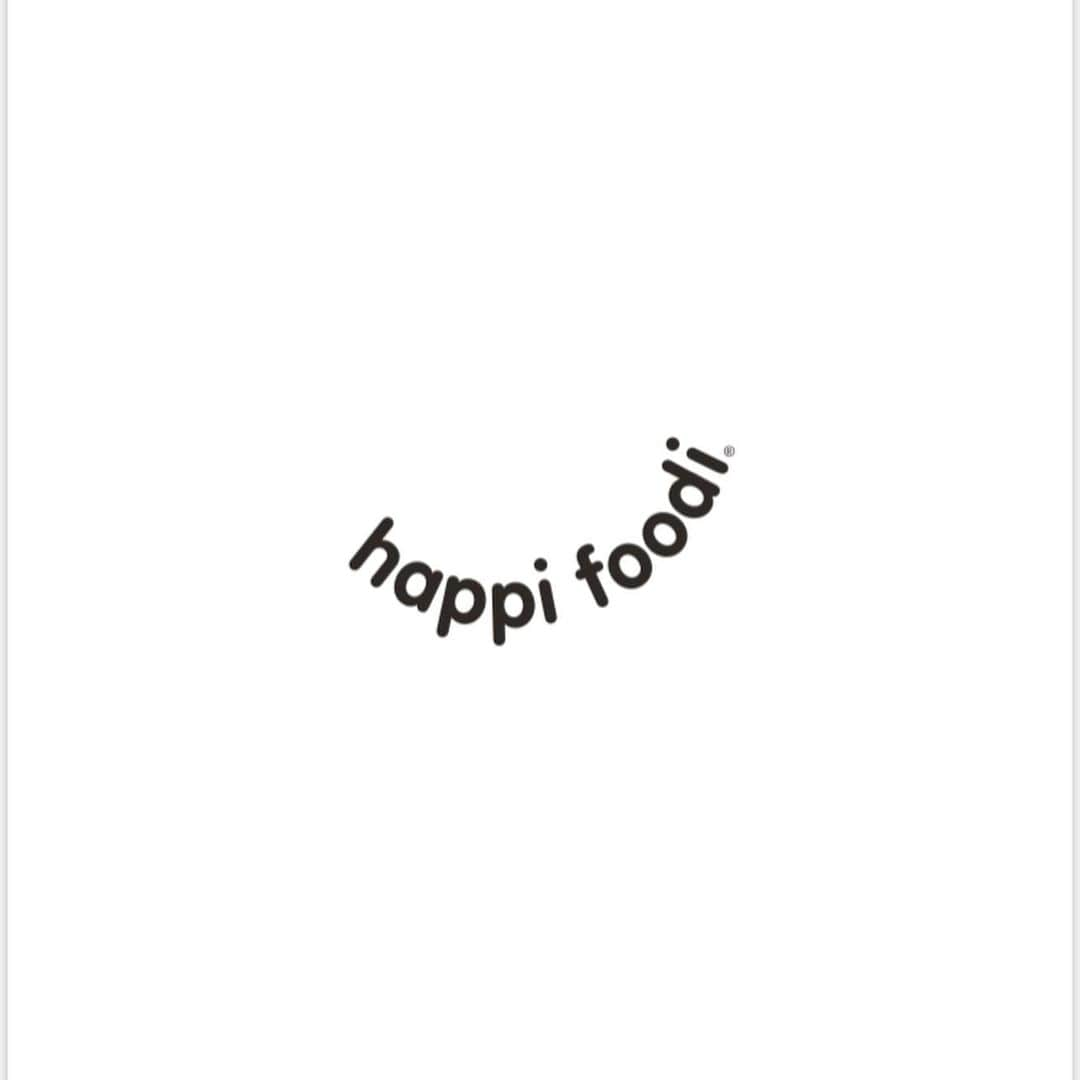 happi foodi®